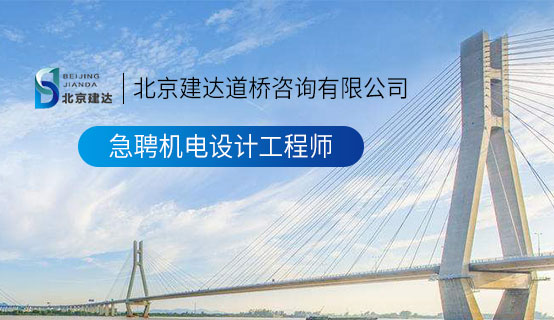 BEIJING
JIANDA
北京建达

北京建达道桥咨询有限公司

急聘机电设计工程师